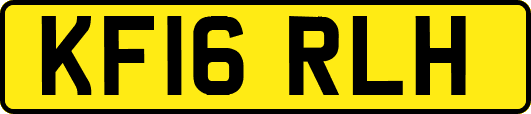 KF16 RLH